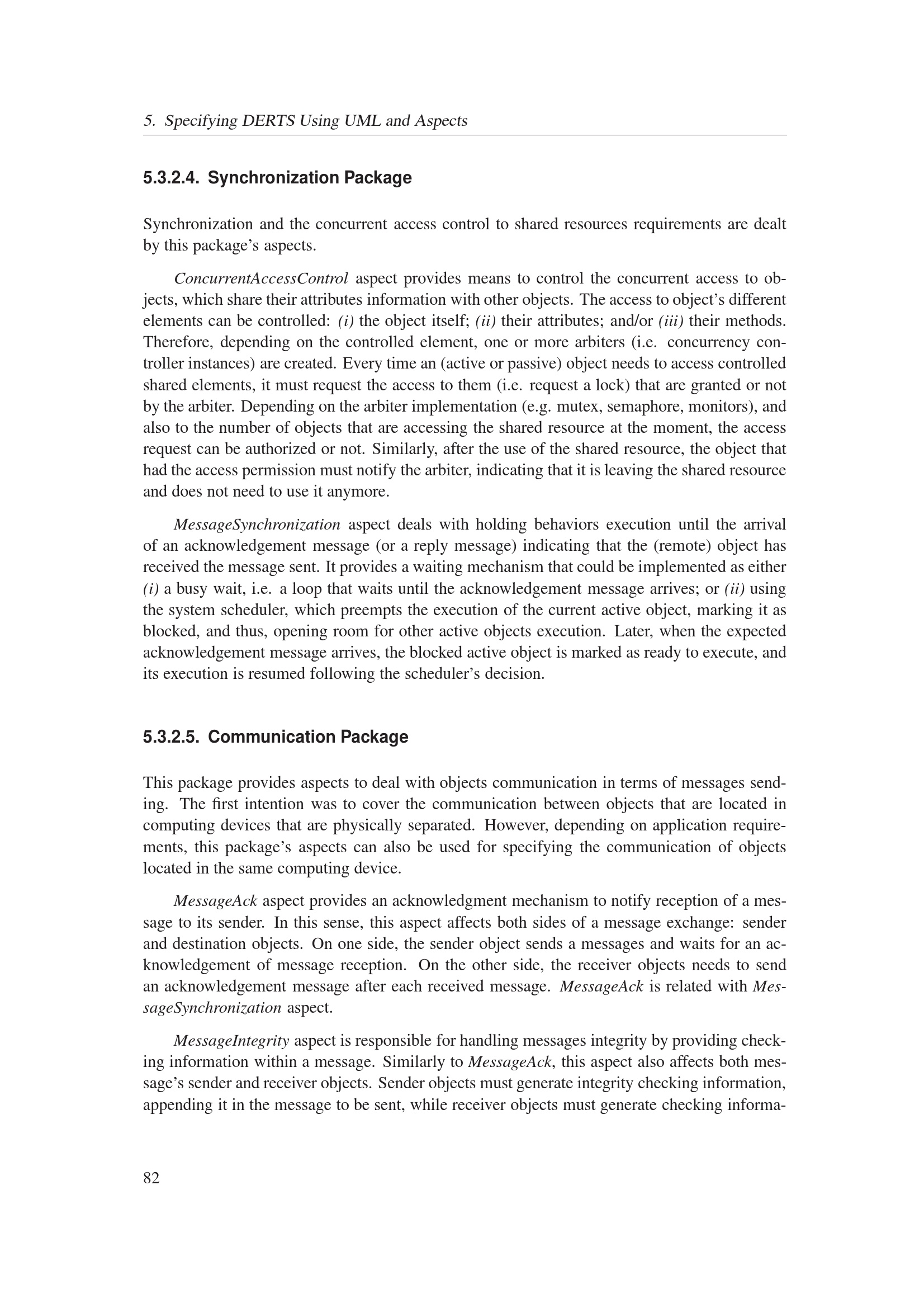 5. Specifying DERTS Using UML and Aspects

5.3.2.4. Synchronization Package

Synchronization and the concurrent access control to shared resources requirements are dealt by this package's aspects.

ConcurrentAccessControl aspect provides means to control the concurrent access to objects, which share their attributes information with other objects. The access to object's different elements can be controlled: (i) the object itself; (ii) their attributes; and/or (iii) their methods. Therefore, depending on the controlled element, one or more arbiters (i.e. concurrency controller instances) are created. Every time an (active or passive) object needs to access controlled shared elements, it must request the access to them (i.e. request a lock) that are granted or not by the arbiter. Depending on the arbiter implementation (e.g. mutex, semaphore, monitors), and also to the number of objects that are accessing the shared resource at the moment, the access request can be authorized or not. Similarly, after the use of the shared resource, the object that had the access permission must notify the arbiter, indicating that it is leaving the shared resource and does not need to use it anymore.

MessageSynchronization aspect deals with holding behaviors execution until the arrival of an acknowledgement message (or a reply message) indicating that the (remote) object has received the message sent. It provides a waiting mechanism that could be implemented as either (i) a busy wait, i.e. a loop that waits until the acknowledgement message arrives; or (ii) using the system scheduler, which preempts the execution of the current active object, marking it as blocked, and thus, opening room for other active objects execution. Later, when the expected acknowledgement message arrives, the blocked active object is marked as ready to execute, and its execution is resumed following the scheduler's decision.

5.3.2.5. Communication Package

This package provides aspects to deal with objects communication in terms of messages sending. The first intention was to cover the communication between objects that are located in computing devices that are physically separated. However, depending on application requirements, this package's aspects can also be used for specifying the communication of objects located in the same computing device.

MessageAck aspect provides an acknowledgment mechanism to notify reception of a message to its sender. In this sense, this aspect affects both sides of a message exchange: sender and destination objects. On one side, the sender object sends a messages and waits for an acknowledgement of message reception. On the other side, the receiver objects needs to send an acknowledgement message after each received message. MessageAck is related with MessageSynchronization aspect.

MessageIntegrity aspect is responsible for handling messages integrity by providing checking information within a message. Similarly to MessageAck, this aspect also affects both message's sender and receiver objects. Sender objects must generate integrity checking information, appending it in the message to be sent, while receiver objects must generate checking informa-

82